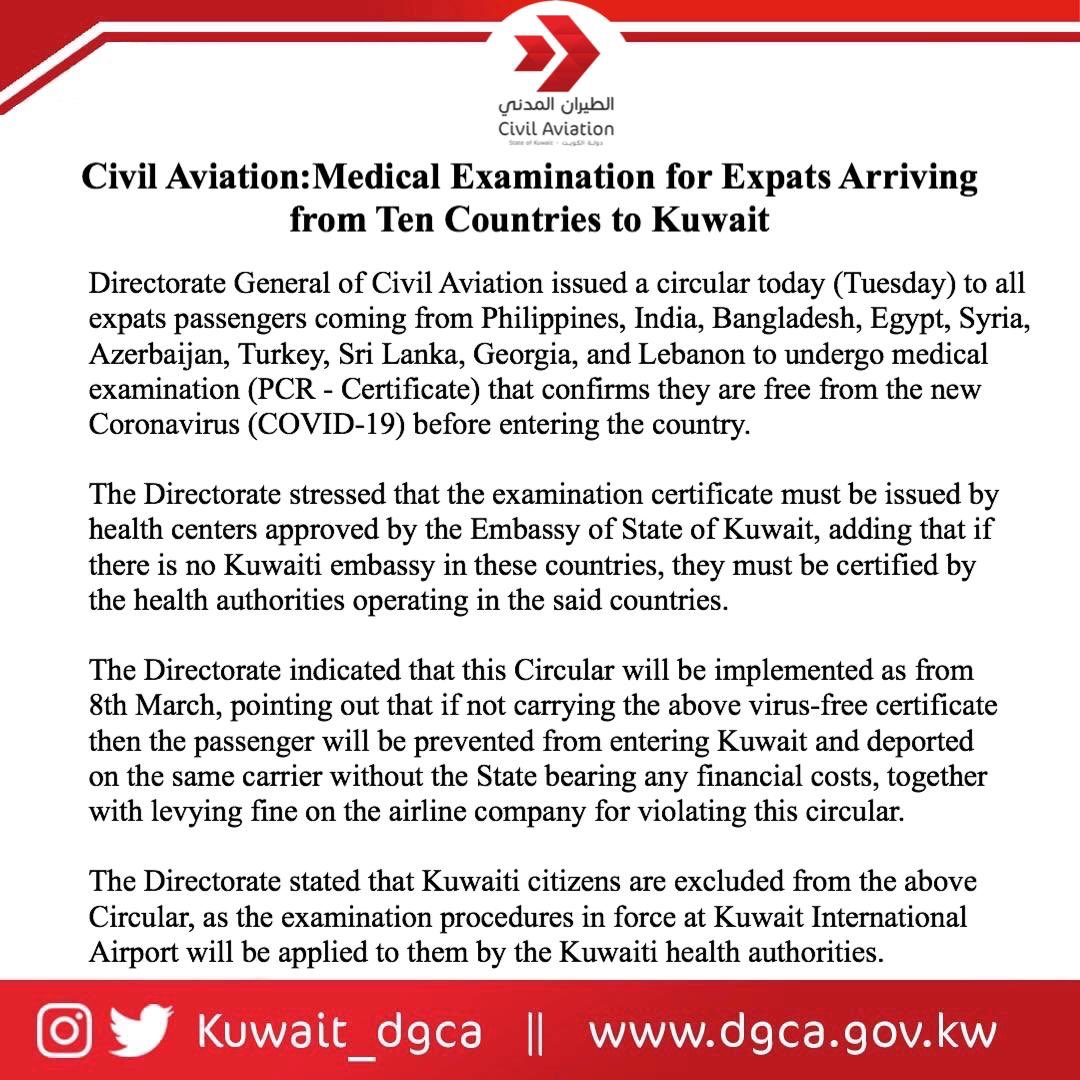 الطيران المدني
Civil Aviation
State of Kuwait - دولة الكويت

Civil Aviation:Medical Examination for Expats Arriving from Ten Countries to Kuwait

Directorate General of Civil Aviation issued a circular today (Tuesday) to all expats passengers coming from Philippines, India, Bangladesh, Egypt, Syria, Azerbaijan, Turkey, Sri Lanka, Georgia, and Lebanon to undergo medical examination (PCR - Certificate) that confirms they are free from the new Coronavirus (COVID-19) before entering the country.

The Directorate stressed that the examination certificate must be issued by health centers approved by the Embassy of State of Kuwait, adding that if there is no Kuwaiti embassy in these countries, they must be certified by the health authorities operating in the said countries.

The Directorate indicated that this Circular will be implemented as from 8th March, pointing out that if not carrying the above virus-free certificate then the passenger will be prevented from entering Kuwait and deported on the same carrier without the State bearing any financial costs, together with levying fine on the airline company for violating this circular.

The Directorate stated that Kuwaiti citizens are excluded from the above Circular, as the examination procedures in force at Kuwait International Airport will be applied to them by the Kuwaiti health authorities.

Kuwait_dgca || www.dgca.gov.kw